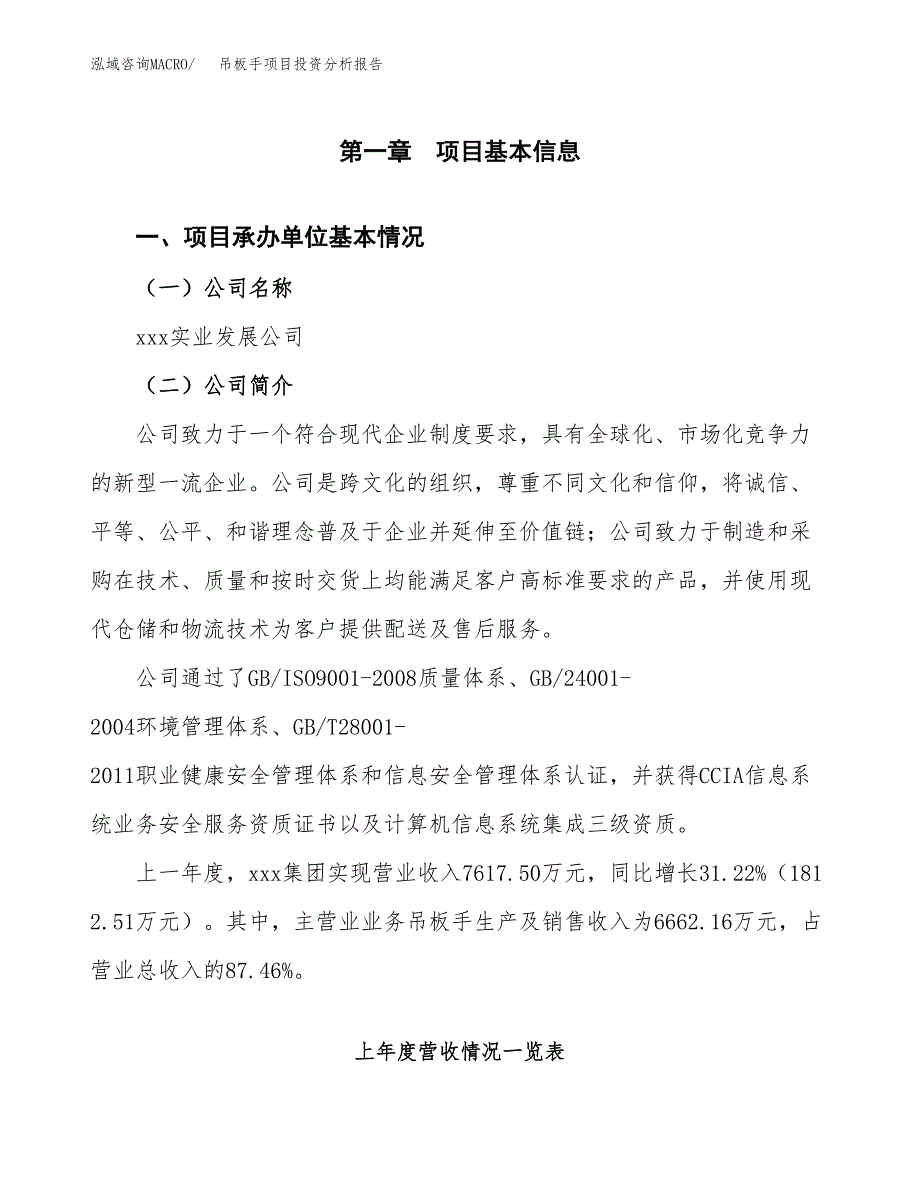 泓域咨询MACRO/ 吊板手项目投资分析报告

第一章 项目基本信息

一、项目承办单位基本情况

（一）公司名称

xxx实业发展公司

（二）公司简介

公司致力于一个符合现代企业制度要求，具有全球化、市场化竞争力的新型一流企业。公司是跨文化的组织，尊重不同文化和信仰，将诚信、平等、公平、和谐理念普及于企业并延伸至价值链；公司致力于制造和采购在技术、质量和按时交货上均能满足客户高标准要求的产品，并使用现代仓储和物流技术为客户提供配送及售后服务。

公司通过了GB/ISO9001-2008质量体系、GB/24001-2004环境管理体系、GB/T28001-2011职业健康安全管理体系和信息安全管理体系认证，并获得CCIA信息系统业务安全服务资质证书以及计算机信息系统集成三级资质。

上一年度，xxx集团实现营业收入7617.50万元，同比增长31.22%（1812.51万元）。其中，主营业业务吊板手生产及销售收入为6662.16万元，占营业总收入的87.46%。

上年度营收情况一览表